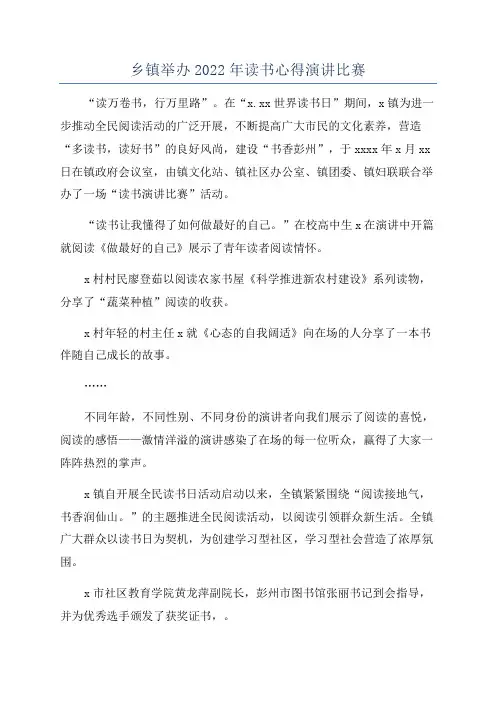 乡镇举办 2022 年读书心得演讲比赛

“读万卷书，行万里路”。在“x.xx 世界读书日”期间，x 镇为进一步推动全民阅读活动的广泛开展，不断提高广大市民的文化素养，营造“多读书，读好书”的良好风尚，建设“书香彭州”，于 xxxx 年 x 月 xx 日在镇政府会议室，由镇文化站、镇社区办公室、镇团委、镇妇联联合举办了一场“读书演讲比赛”活动。

“读书让我懂得了如何做最好的自己。”在校高中生 x 在演讲中开篇就阅读《做最好的自己》展示了青年读者阅读情怀。

x 村村民廖登茹以阅读农家书屋《科学推进新农村建设》系列读物，分享了“蔬菜种植”阅读的收获。

x 村年轻的村主任 x 就《心态的自我阔适》向在场的人分享了一本书伴随自己成长的故事。

……

不同年龄，不同性别、不同身份的演讲者向我们展示了阅读的喜悦，阅读的感悟——激情洋溢的演讲感染了在场的每一位听众，赢得了大家一阵阵热烈的掌声。

x 镇自开展全民读书日活动启动以来，全镇紧紧围绕“阅读接地气，书香润仙山。”的主题推进全民阅读活动，以阅读引领群众新生活。全镇广大群众以读书日为契机，为创建学习型社区，学习型社会营造了浓厚氛围。

x 市社区教育学院黄龙萍副院长，彭州市图书馆张丽书记到会指导，并为优秀选手颁发了获奖证书，。